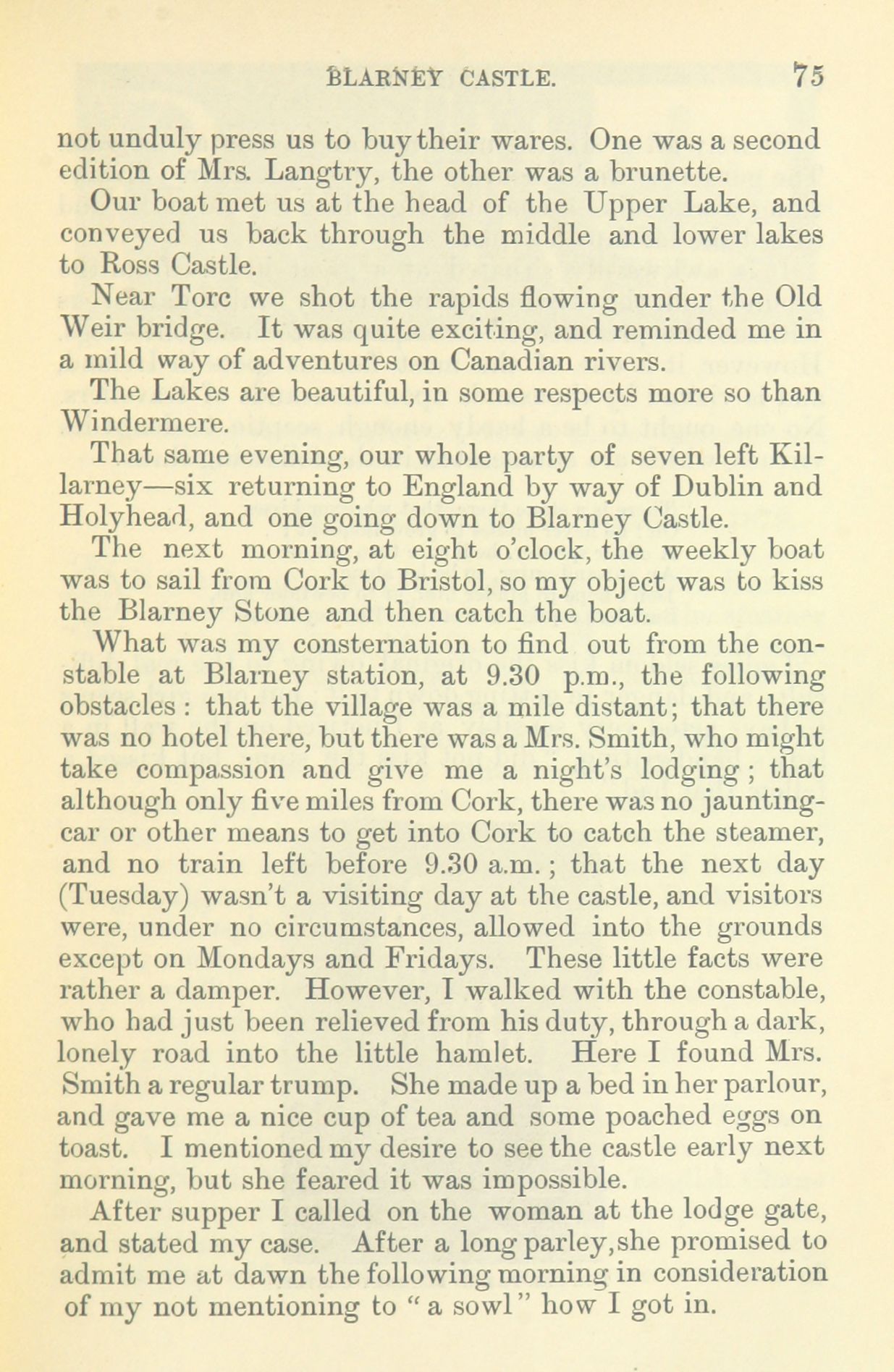 BLARNEY CASTLE. 75

not unduly press us to buy their wares. One was a second edition of Mrs. Langtry, the other was a brunette.

Our boat met us at the head of the Upper Lake, and conveyed us back through the middle and lower lakes to Ross Castle.

Near Torc we shot the rapids flowing under the Old Weir bridge. It was quite exciting, and reminded me in a mild way of adventures on Canadian rivers.

The Lakes are beautiful, in some respects more so than Windermere.

That same evening, our whole party of seven left Killarney—six returning to England by way of Dublin and Holyhead, and one going down to Blarney Castle.

The next morning, at eight o'clock, the weekly boat was to sail from Cork to Bristol, so my object was to kiss the Blarney Stone and then catch the boat.

What was my consternation to find out from the constable at Blarney station, at 9.30 p.m., the following obstacles: that the village was a mile distant; that there was no hotel there, but there was a Mrs. Smith, who might take compassion and give me a night's lodging; that although only five miles from Cork, there was no jaunting-car or other means to get into Cork to catch the steamer, and no train left before 9.30 a.m.; that the next day (Tuesday) wasn't a visiting day at the castle, and visitors were, under no circumstances, allowed into the grounds except on Mondays and Fridays. These little facts were rather a damper. However, I walked with the constable, who had just been relieved from his duty, through a dark, lonely road into the little hamlet. Here I found Mrs. Smith a regular trump. She made up a bed in her parlour, and gave me a nice cup of tea and some poached eggs on toast. I mentioned my desire to see the castle early next morning, but she feared it was impossible.

After supper I called on the woman at the lodge gate, and stated my case. After a long parley, she promised to admit me at dawn the following morning in consideration of my not mentioning to "a sowl" how I got in.